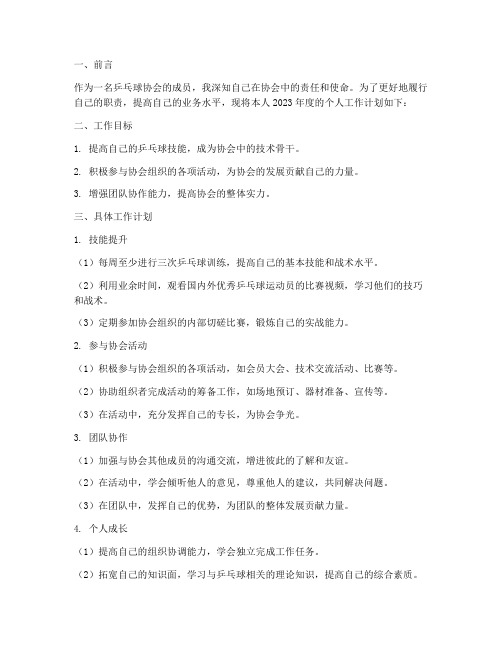 一、前言

作为一名乒乓球协会的成员，我深知自己在协会中的责任和使命。为了更好地履行自己的职责，提高自己的业务水平，现将本人 2023 年度的个人工作计划如下：

二、工作目标

1. 提高自己的乒乓球技能，成为协会中的技术骨干。

2. 积极参与协会组织的各项活动，为协会的发展贡献自己的力量。

3. 增强团队协作能力，提高协会的整体实力。

三、具体工作计划

1. 技能提升

（1）每周至少进行三次乒乓球训练，提高自己的基本技能和战术水平。

（2）利用业余时间，观看国内外优秀乒乓球运动员的比赛视频，学习他们的技巧和战术。

（3）定期参加协会组织的内部切磋比赛，锻炼自己的实战能力。

2. 参与协会活动

（1）积极参与协会组织的各项活动，如会员大会、技术交流活动、比赛等。

（2）协助组织者完成活动的筹备工作，如场地预订、器材准备、宣传等。

（3）在活动中，充分发挥自己的专长，为协会争光。

3. 团队协作

（1）加强与协会其他成员的沟通交流，增进彼此的了解和友谊。

（2）在活动中，学会倾听他人的意见，尊重他人的建议，共同解决问题。

（3）在团队中，发挥自己的优势，为团队的整体发展贡献力量。

4. 个人成长

（1）提高自己的组织协调能力，学会独立完成工作任务。

（2）拓宽自己的知识面，学习与乒乓球相关的理论知识，提高自己的综合素质。